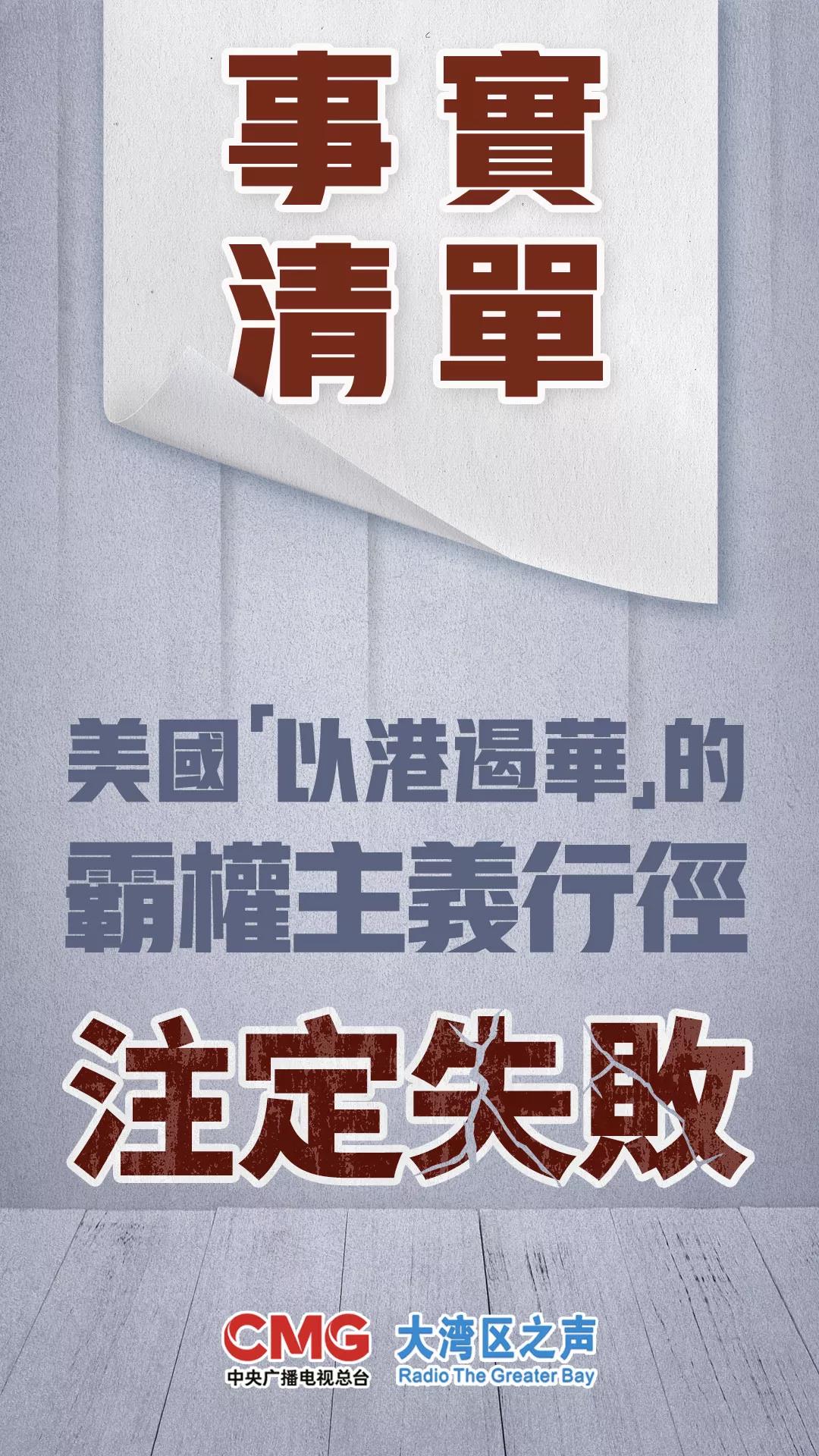 事實
清單

美國「以港遏華」的
霸權主義行徑

注定失敗

CMG
中央广播电视总台

大湾区之声
Radio The Greater Bay